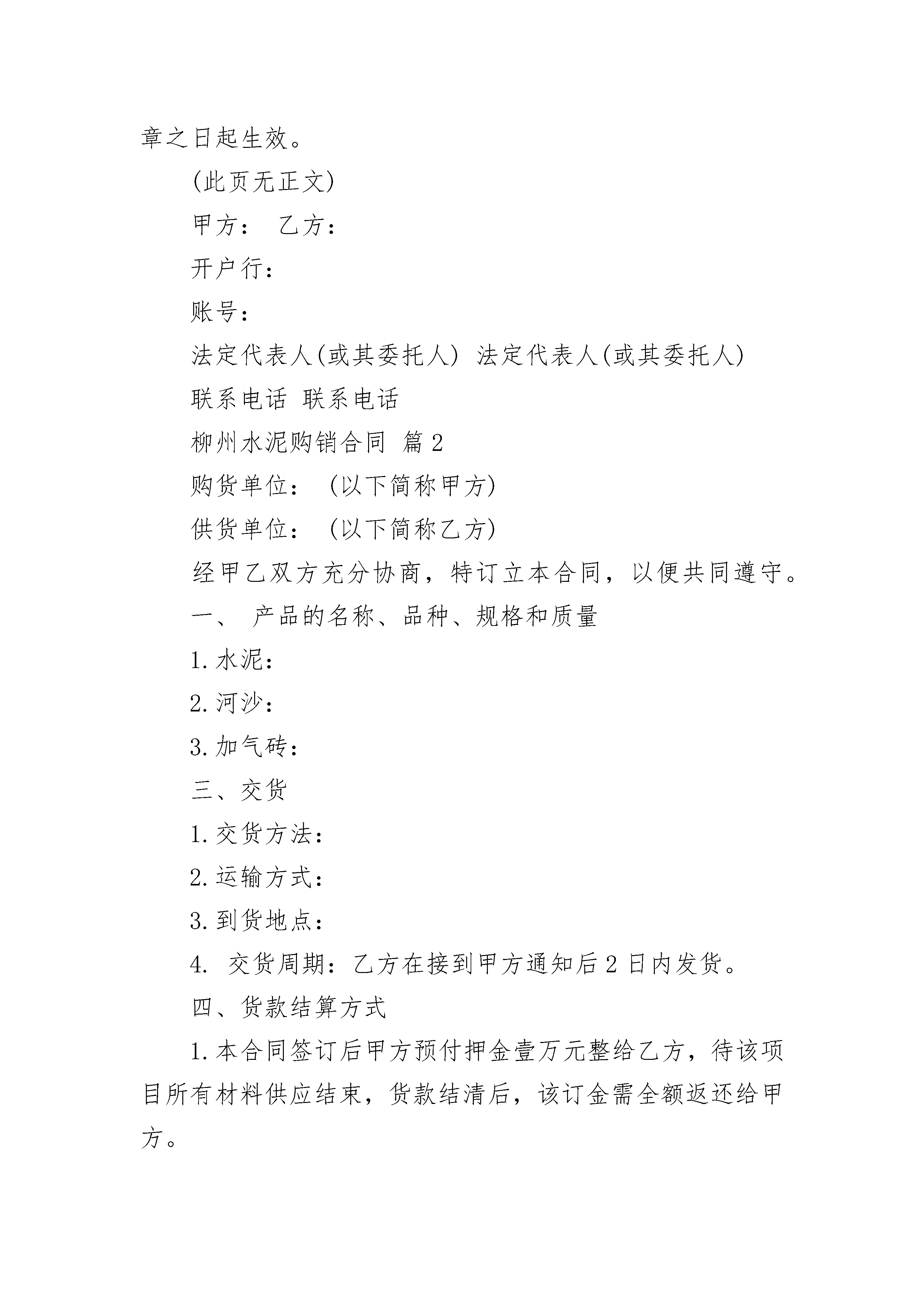 章之日起生效。

(此页无正文)

甲方： 乙方：

开户行：

账号：

法定代表人(或其委托人) 法定代表人(或其委托人)

联系电话 联系电话

柳州水泥购销合同 篇2

购货单位： (以下简称甲方)

供货单位： (以下简称乙方)

经甲乙双方充分协商，特订立本合同，以便共同遵守。

一、 产品的名称、品种、规格和质量

1.水泥：

2.河沙：

3.加气砖：

三、交货

1.交货方法：

2.运输方式：

3.到货地点：

4. 交货周期：乙方在接到甲方通知后2日内发货。

四、货款结算方式

1.本合同签订后甲方预付押金壹万元整给乙方，待该项目所有材料供应结束，货款结清后，该订金需全额返还给甲方。